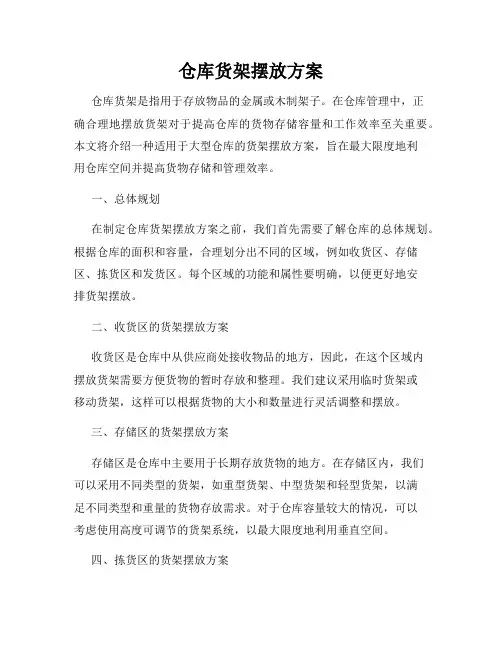 仓库货架摆放方案

仓库货架是指用于存放物品的金属或木制架子。在仓库管理中，正确合理地摆放货架对于提高仓库的货物存储容量和工作效率至关重要。本文将介绍一种适用于大型仓库的货架摆放方案，旨在最大限度地利用仓库空间并提高货物存储和管理效率。

一、总体规划

在制定仓库货架摆放方案之前，我们首先需要了解仓库的总体规划。根据仓库的面积和容量，合理划分出不同的区域，例如收货区、存储区、拣货区和发货区。每个区域的功能和属性要明确，以便更好地安排货架摆放。

二、收货区的货架摆放方案

收货区是仓库中从供应商处接收物品的地方，因此，在这个区域内摆放货架需要方便货物的暂时存放和整理。我们建议采用临时货架或移动货架，这样可以根据货物的大小和数量进行灵活调整和摆放。

三、存储区的货架摆放方案

存储区是仓库中主要用于长期存放货物的地方。在存储区内，我们可以采用不同类型的货架，如重型货架、中型货架和轻型货架，以满足不同类型和重量的货物存放需求。对于仓库容量较大的情况，可以考虑使用高度可调节的货架系统，以最大限度地利用垂直空间。

四、拣货区的货架摆放方案